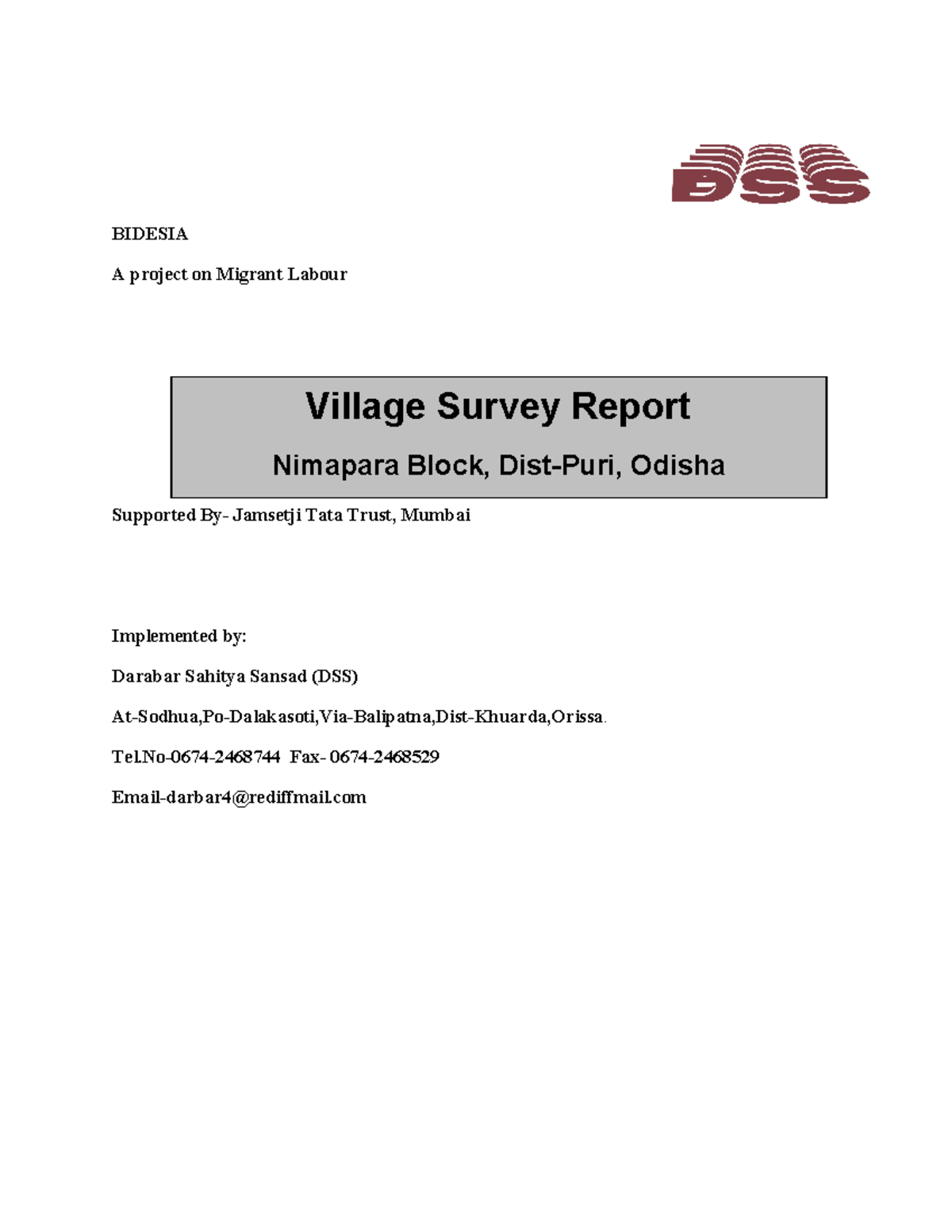 DSS

BIDESIA

A project on Migrant Labour

Village Survey Report

Nimapara Block, Dist-Puri, Odisha

Supported By- Jamsetji Tata Trust, Mumbai

Implemented by:

Darabar Sahitya Sansad (DSS)

At-Sodhua,Po-Dalakasoti,Via-Balipatna,Dist-Khuarda,Orissa.

Tel.No-0674-2468744 Fax- 0674-2468529

Email-darbar4@rediffmail.com